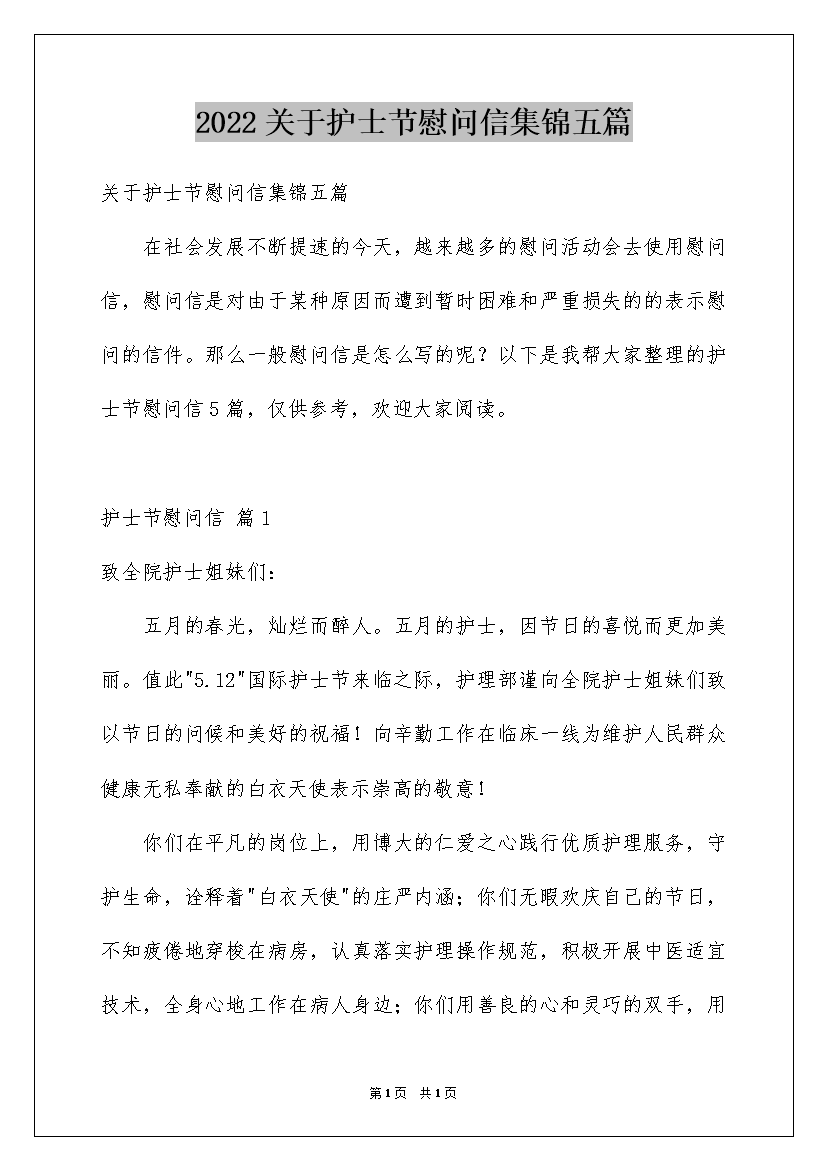 2022关于护士节慰问信集锦五篇

关于护士节慰问信集锦五篇

在社会发展不断提速的今天，越来越多的慰问活动会去使用慰问信，慰问信是对由于某种原因而遭到暂时困难和严重损失的的表示慰问的信件。那么一般慰问信是怎么写的呢？以下是我帮大家整理的护士节慰问信5篇，仅供参考，欢迎大家阅读。

护士节慰问信 篇1

致全院护士姐妹们：

五月的春光，灿烂而醉人。五月的护士，因节日的喜悦而更加美丽。值此"5.12"国际护士节来临之际，护理部谨向全院护士姐妹们致以节日的问候和美好的祝福！向辛勤工作在临床一线为维护人民群众健康无私奉献的白衣天使表示崇高的敬意！

你们在平凡的岗位上，用博大的仁爱之心践行优质护理服务，守护生命，诠释着"白衣天使"的庄严内涵；你们无暇欢庆自己的节日，不知疲倦地穿梭在病房，认真落实护理操作规范，积极开展中医适宜技术，全身心地工作在病人身边；你们用善良的心和灵巧的双手，用

第1页 共1页